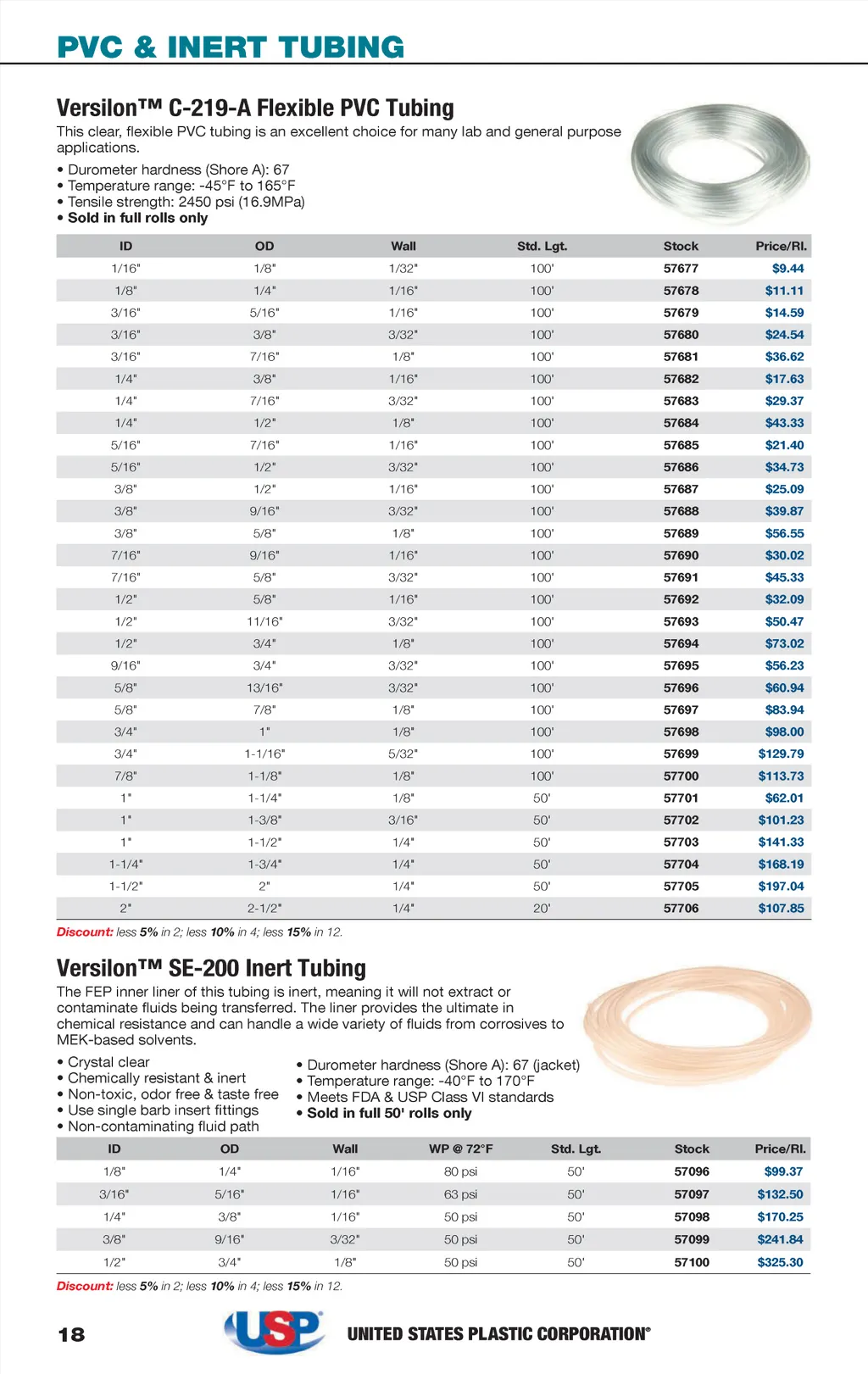 PVC & INERT TUBING

Versilon™ C-219-A Flexible PVC Tubing

This clear, flexible PVC tubing is an excellent choice for many lab and general purpose applications.

• Durometer hardness (Shore A): 67
• Temperature range: -45°F to 165°F
• Tensile strength: 2450 psi (16.9MPa)
• Sold in full rolls only

| ID | OD | Wall | Std. Lgt. | Stock | Price/Rl. |
|---|---|---|---|---|---|
| 1/16" | 1/8" | 1/32" | 100' | 57677 | $9.44 |
| 1/8" | 1/4" | 1/16" | 100' | 57678 | $11.11 |
| 3/16" | 5/16" | 1/16" | 100' | 57679 | $14.59 |
| 3/16" | 3/8" | 3/32" | 100' | 57680 | $24.54 |
| 3/16" | 7/16" | 1/8" | 100' | 57681 | $36.62 |
| 1/4" | 3/8" | 1/16" | 100' | 57682 | $17.63 |
| 1/4" | 7/16" | 3/32" | 100' | 57683 | $29.37 |
| 1/4" | 1/2" | 1/8" | 100' | 57684 | $43.33 |
| 5/16" | 7/16" | 1/16" | 100' | 57685 | $21.40 |
| 5/16" | 1/2" | 3/32" | 100' | 57686 | $34.73 |
| 3/8" | 1/2" | 1/16" | 100' | 57687 | $25.09 |
| 3/8" | 9/16" | 3/32" | 100' | 57688 | $39.87 |
| 3/8" | 5/8" | 1/8" | 100' | 57689 | $56.55 |
| 7/16" | 9/16" | 1/16" | 100' | 57690 | $30.02 |
| 7/16" | 5/8" | 3/32" | 100' | 57691 | $45.33 |
| 1/2" | 5/8" | 1/16" | 100' | 57692 | $32.09 |
| 1/2" | 11/16" | 3/32" | 100' | 57693 | $50.47 |
| 1/2" | 3/4" | 1/8" | 100' | 57694 | $73.02 |
| 9/16" | 3/4" | 3/32" | 100' | 57695 | $56.23 |
| 5/8" | 13/16" | 3/32" | 100' | 57696 | $60.94 |
| 5/8" | 7/8" | 1/8" | 100' | 57697 | $83.94 |
| 3/4" | 1" | 1/8" | 100' | 57698 | $98.00 |
| 3/4" | 1-1/16" | 5/32" | 100' | 57699 | $129.79 |
| 7/8" | 1-1/8" | 1/8" | 100' | 57700 | $113.73 |
| 1" | 1-1/4" | 1/8" | 50' | 57701 | $62.01 |
| 1" | 1-3/8" | 3/16" | 50' | 57702 | $101.23 |
| 1" | 1-1/2" | 1/4" | 50' | 57703 | $141.33 |
| 1-1/4" | 1-3/4" | 1/4" | 50' | 57704 | $168.19 |
| 1-1/2" | 2" | 1/4" | 50' | 57705 | $197.04 |
| 2" | 2-1/2" | 1/4" | 20' | 57706 | $107.85 |

Discount: less 5% in 2; less 10% in 4; less 15% in 12.

Versilon™ SE-200 Inert Tubing

The FEP inner liner of this tubing is inert, meaning it will not extract or contaminate fluids being transferred. The liner provides the ultimate in chemical resistance and can handle a wide variety of fluids from corrosives to MEK-based solvents.

• Crystal clear
• Chemically resistant & inert
• Non-toxic, odor free & taste free
• Use single barb insert fittings
• Non-contaminating fluid path

• Durometer hardness (Shore A): 67 (jacket)
• Temperature range: -40°F to 170°F
• Meets FDA & USP Class VI standards
• Sold in full 50' rolls only

| ID | OD | Wall | WP @ 72°F | Std. Lgt. | Stock | Price/Rl. |
|---|---|---|---|---|---|---|
| 1/8" | 1/4" | 1/16" | 80 psi | 50' | 57096 | $99.37 |
| 3/16" | 5/16" | 1/16" | 63 psi | 50' | 57097 | $132.50 |
| 1/4" | 3/8" | 1/16" | 50 psi | 50' | 57098 | $170.25 |
| 3/8" | 9/16" | 3/32" | 50 psi | 50' | 57099 | $241.84 |
| 1/2" | 3/4" | 1/8" | 50 psi | 50' | 57100 | $325.30 |

Discount: less 5% in 2; less 10% in 4; less 15% in 12.

18

USP

UNITED STATES PLASTIC CORPORATION®